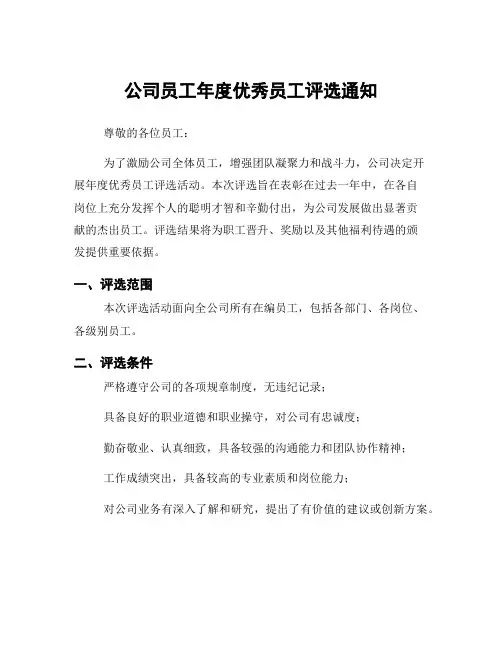 公司员工年度优秀员工评选通知

尊敬的各位员工：

为了激励公司全体员工，增强团队凝聚力和战斗力，公司决定开展年度优秀员工评选活动。本次评选旨在表彰在过去一年中，在各自岗位上充分发挥个人的聪明才智和辛勤付出，为公司发展做出显著贡献的杰出员工。评选结果将为职工晋升、奖励以及其他福利待遇的颁发提供重要依据。

一、评选范围

本次评选活动面向全公司所有在编员工，包括各部门、各岗位、各级别员工。

二、评选条件

严格遵守公司的各项规章制度，无违纪记录；

具备良好的职业道德和职业操守，对公司有忠诚度；

勤奋敬业、认真细致，具备较强的沟通能力和团队协作精神；

工作成绩突出，具备较高的专业素质和岗位能力；

对公司业务有深入了解和研究，提出了有价值的建议或创新方案。